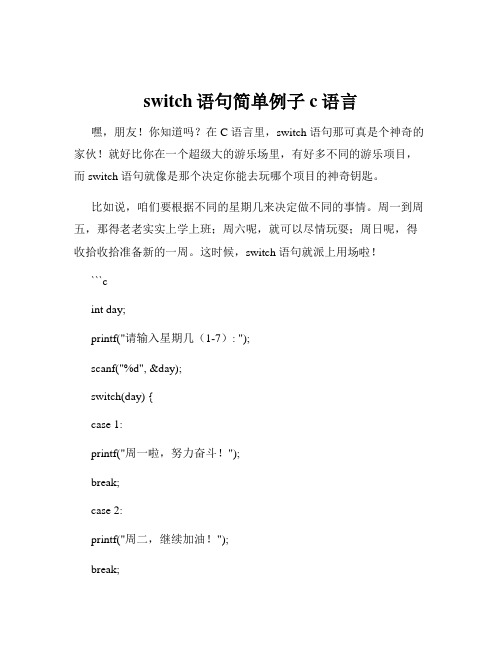 switch 语句简单例子 c 语言

嘿，朋友！你知道吗？在 C 语言里，switch 语句那可真是个神奇的家伙！就好比你在一个超级大的游乐场里，有好多不同的游乐项目，而 switch 语句就像是那个决定你能去玩哪个项目的神奇钥匙。

比如说，咱们要根据不同的星期几来决定做不同的事情。周一到周五，那得老老实实上学上班；周六呢，就可以尽情玩耍；周日呢，得收拾收拾准备新的一周。这时候，switch 语句就派上用场啦！

```c

int day;

printf("请输入星期几（1-7）: ");

scanf("%d", &day);

switch(day) {

case 1:

printf("周一啦，努力奋斗！");

break;

case 2:

printf("周二，继续加油！");

break;